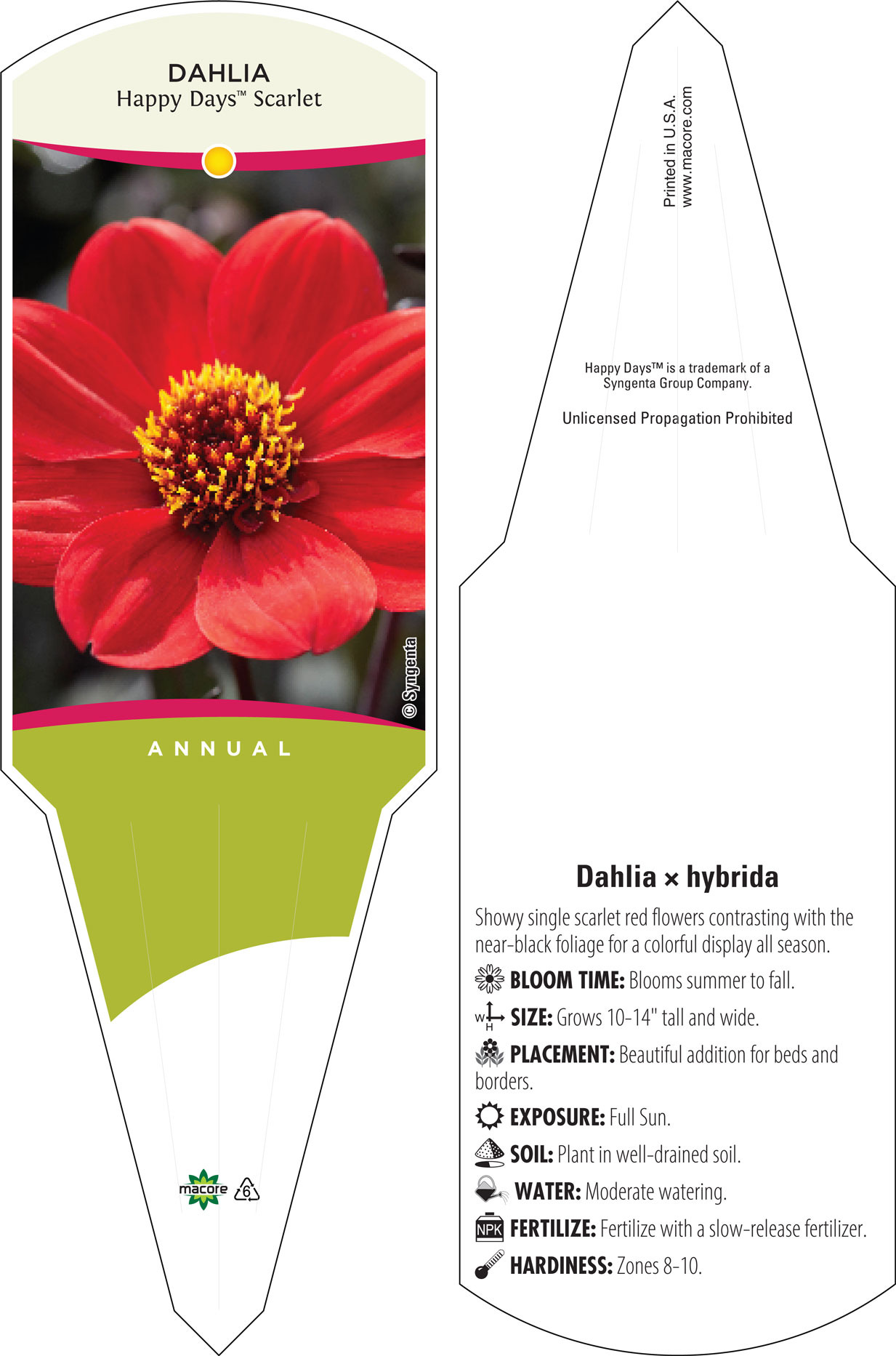 DAHLIA
Happy Days™ Scarlet

© Syngenta

ANNUAL

macore 6

Printed in U.S.A.
www.macore.com

Happy Days™ is a trademark of a Syngenta Group Company.

Unlicensed Propagation Prohibited

Dahlia × hybrida

Showy single scarlet red flowers contrasting with the near-black foliage for a colorful display all season.

BLOOM TIME: Blooms summer to fall.

W H SIZE: Grows 10-14" tall and wide.

PLACEMENT: Beautiful addition for beds and borders.

EXPOSURE: Full Sun.

SOIL: Plant in well-drained soil.

WATER: Moderate watering.

NPK FERTILIZE: Fertilize with a slow-release fertilizer.

HARDINESS: Zones 8-10.